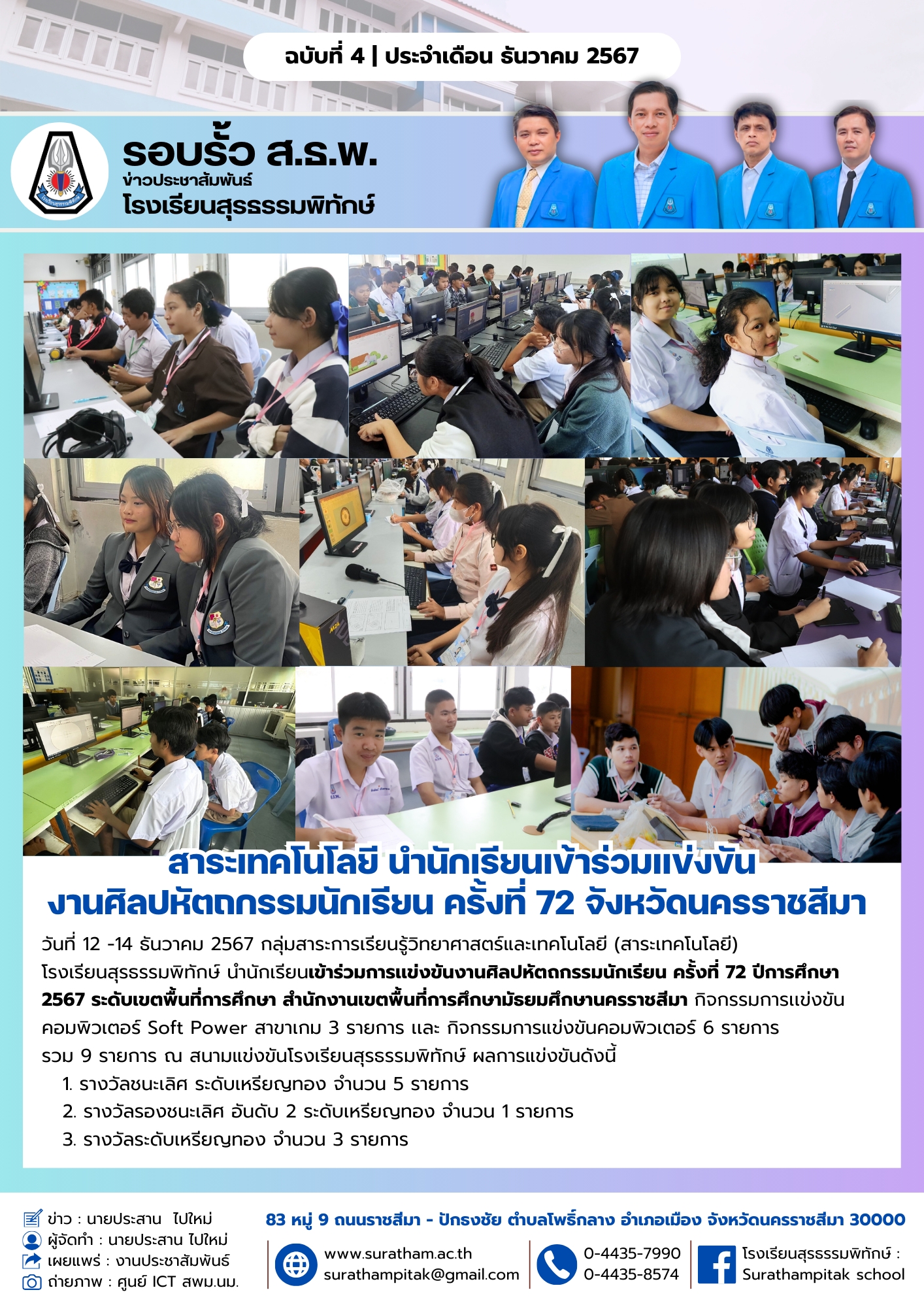 ฉบับที่ 4 | ประจำเดือน ธันวาคม 2567

รอบรั้ว ส.ธ.พ.
ข่าวประชาสัมพันธ์
โรงเรียนสุรธรรมพิทักษ์

สาระเทคโนโลยี นำนักเรียนเข้าร่วมแข่งขัน
งานศิลปหัตถกรรมนักเรียน ครั้งที่ 72 จังหวัดนครราชสีมา

วันที่ 12 -14 ธันวาคม 2567 กลุ่มสาระการเรียนรู้วิทยาศาสตร์และเทคโนโลยี (สาระเทคโนโลยี) โรงเรียนสุรธรรมพิทักษ์ นำนักเรียนเข้าร่วมการแข่งขันงานศิลปหัตถกรรมนักเรียน ครั้งที่ 72 ปีการศึกษา 2567 ระดับเขตพื้นที่การศึกษา สำนักงานเขตพื้นที่การศึกษามัธยมศึกษานครราชสีมา กิจกรรมการแข่งขันคอมพิวเตอร์ Soft Power สาขาเกม 3 รายการ และ กิจกรรมการแข่งขันคอมพิวเตอร์ 6 รายการ รวม 9 รายการ ณ สนามแข่งขันโรงเรียนสุรธรรมพิทักษ์ ผลการแข่งขันดังนี้

1. รางวัลชนะเลิศ ระดับเหรียญทอง จำนวน 5 รายการ
2. รางวัลรองชนะเลิศ อันดับ 2 ระดับเหรียญทอง จำนวน 1 รายการ
3. รางวัลระดับเหรียญทอง จำนวน 3 รายการ

ข่าว : นายประสาน ไปใหม่
ผู้จัดทำ : นายประสาน ไปใหม่
เผยแพร่ : งานประชาสัมพันธ์
ถ่ายภาพ : ศูนย์ ICT สพม.นม.

83 หมู่ 9 ถนนราชสีมา - ปักธงชัย ตำบลโพธิ์กลาง อำเภอเมือง จังหวัดนครราชสีมา 30000

www.suratham.ac.th
surathampitak@gmail.com

0-4435-7990
0-4435-8574

โรงเรียนสุรธรรมพิทักษ์ :
Surathampitak school